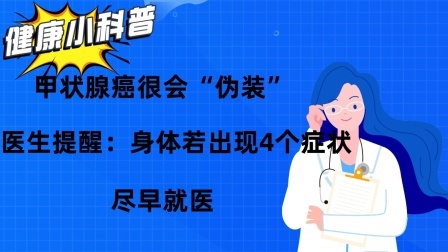 健康小科普

甲状腺癌很会“伪装”

医生提醒：身体若出现4个症状

尽早就医